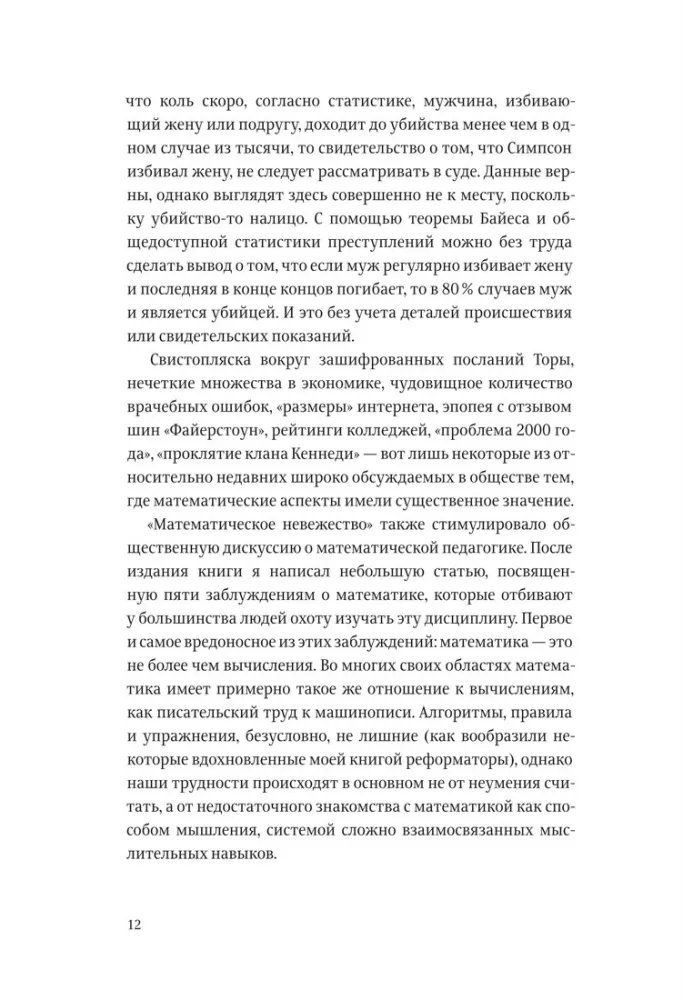 что коль скоро, согласно статистике, мужчина, избивающий жену или подругу, доходит до убийства менее чем в одном случае из тысячи, то свидетельство о том, что Симпсон избивал жену, не следует рассматривать в суде. Данные верны, однако выглядят здесь совершенно не к месту, поскольку убийство-то налицо. С помощью теоремы Байеса и общедоступной статистики преступлений можно без труда сделать вывод о том, что если муж регулярно избивает жену и последняя в конце концов погибает, то в 80 % случаев муж и является убийцей. И это без учета деталей происшествия или свидетельских показаний.

Свистопляска вокруг зашифрованных посланий Торы, нечеткие множества в экономике, чудовищное количество врачебных ошибок, «размеры» интернета, эпопея с отзывом шин «Файерстоун», рейтинги колледжей, «проблема 2000 года», «проклятие клана Кеннеди» — вот лишь некоторые из относительно недавних широко обсуждаемых в обществе тем, где математические аспекты имели существенное значение.

«Математическое невежество» также стимулировало общественную дискуссию о математической педагогике. После издания книги я написал небольшую статью, посвященную пяти заблуждениям о математике, которые отбивают у большинства людей охоту изучать эту дисциплину. Первое и самое вредоносное из этих заблуждений: математика — это не более чем вычисления. Во многих своих областях математика имеет примерно такое же отношение к вычислениям, как писательский труд к машинописи. Алгоритмы, правила и упражнения, безусловно, не лишние (как вообразили некоторые вдохновленные моей книгой реформаторы), однако наши трудности происходят в основном не от неумения считать, а от недостаточного знакомства с математикой как способом мышления, системой сложно взаимосвязанных мыслительных навыков.

12